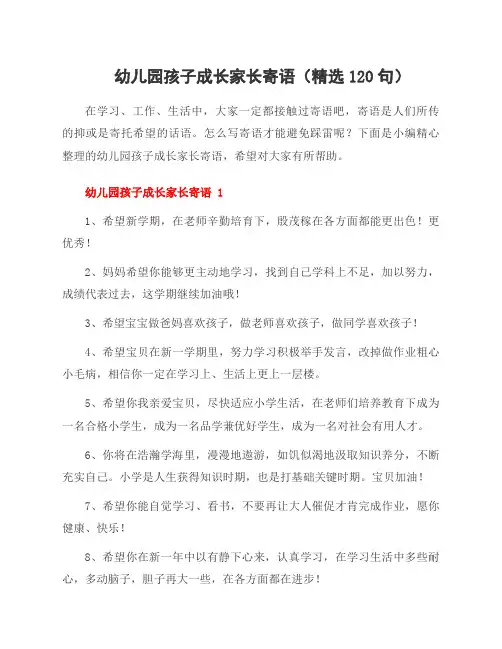 幼儿园孩子成长家长寄语（精选120句）

在学习、工作、生活中，大家一定都接触过寄语吧，寄语是人们所传的抑或是寄托希望的话语。怎么写寄语才能避免踩雷呢？下面是小编精心整理的幼儿园孩子成长家长寄语，希望对大家有所帮助。

幼儿园孩子成长家长寄语 1

1、希望新学期，在老师辛勤培育下，殷茂稼在各方面都能更出色！更优秀！

2、妈妈希望你能够更主动地学习，找到自己学科上不足，加以努力，成绩代表过去，这学期继续加油哦！

3、希望宝宝做爸妈喜欢孩子，做老师喜欢孩子，做同学喜欢孩子！

4、希望宝贝在新一学期里，努力学习积极举手发言，改掉做作业粗心小毛病，相信你一定在学习上、生活上更上一层楼。

5、希望你我亲爱宝贝，尽快适应小学生活，在老师们培养教育下成为一名合格小学生，成为一名品学兼优好学生，成为一名对社会有用人才。

6、你将在浩瀚学海里，漫漫地遨游，如饥似渴地汲取知识养分，不断充实自己。小学是人生获得知识时期，也是打基础关键时期。宝贝加油！

7、希望你能自觉学习、看书，不要再让大人催促才肯完成作业，愿你健康、快乐！

8、希望你在新一年中以有静下心来，认真学习，在学习生活中多些耐心，多动脑子，胆子再大一些，在各方面都在进步！